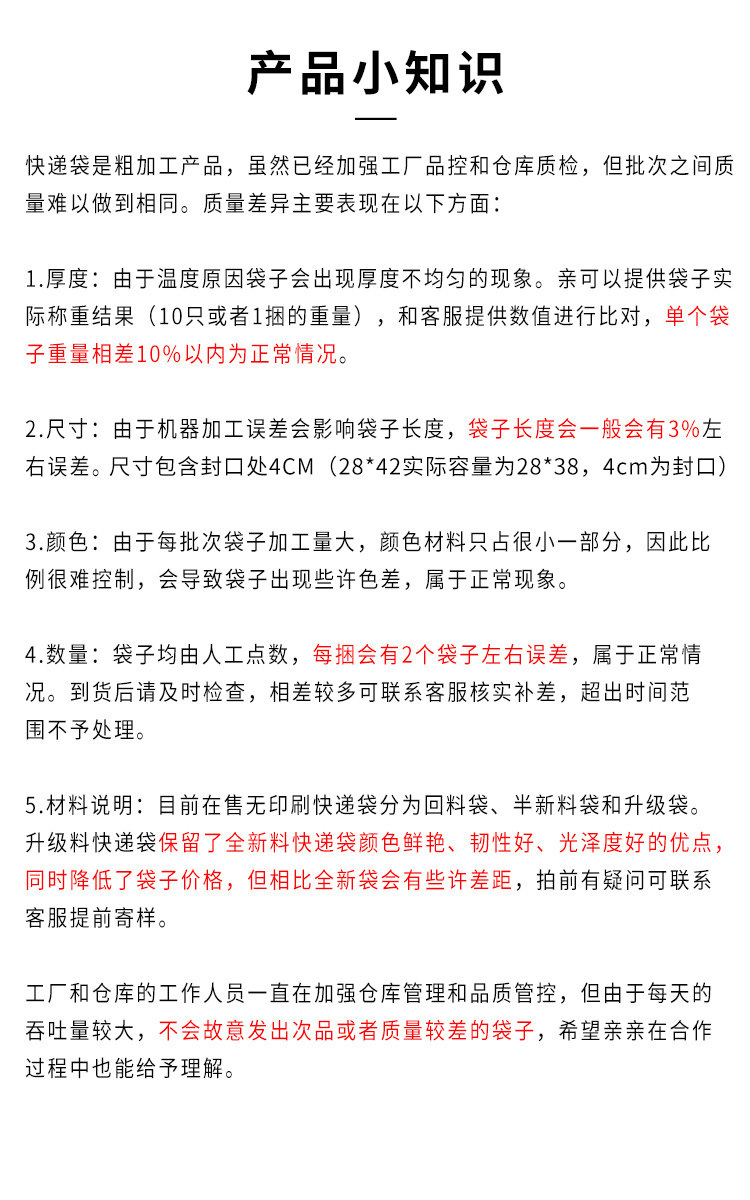 产品小知识

快递袋是粗加工产品，虽然已经加强工厂品控和仓库质检，但批次之间质量难以做到相同。质量差异主要表现在以下方面：

1.厚度：由于温度原因袋子会出现厚度不均匀的现象。亲可以提供袋子实际称重结果（10只或者1捆的重量），和客服提供数值进行比对，单个袋子重量相差10%以内为正常情况。

2.尺寸：由于机器加工误差会影响袋子长度，袋子长度会一般会有3%左右误差。尺寸包含封口处4CM（28*42实际容量为28*38，4cm为封口）

3.颜色：由于每批次袋子加工量大，颜色材料只占很小一部分，因此比例很难控制，会导致袋子出现些许色差，属于正常现象。

4.数量：袋子均由人工点数，每捆会有2个袋子左右误差，属于正常情况。到货后请及时检查，相差较多可联系客服核实补差，超出时间范围不予处理。

5.材料说明：目前在售无印刷快递袋分为回料袋、半新料袋和升级袋。升级料快递袋保留了全新料快递袋颜色鲜艳、韧性好、光泽度好的优点，同时降低了袋子价格，但相比全新袋会有些许差距，拍前有疑问可联系客服提前寄样。

工厂和仓库的工作人员一直在加强仓库管理和品质管控，但由于每天的吞吐量较大，不会故意发出次品或者质量较差的袋子，希望亲亲在合作过程中也能给予理解。